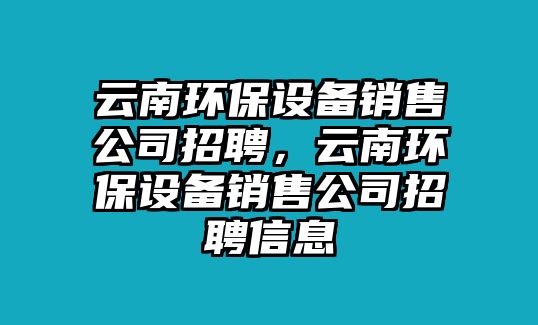 云南环保设备销售公司招聘，云南环保设备销售公司招聘信息